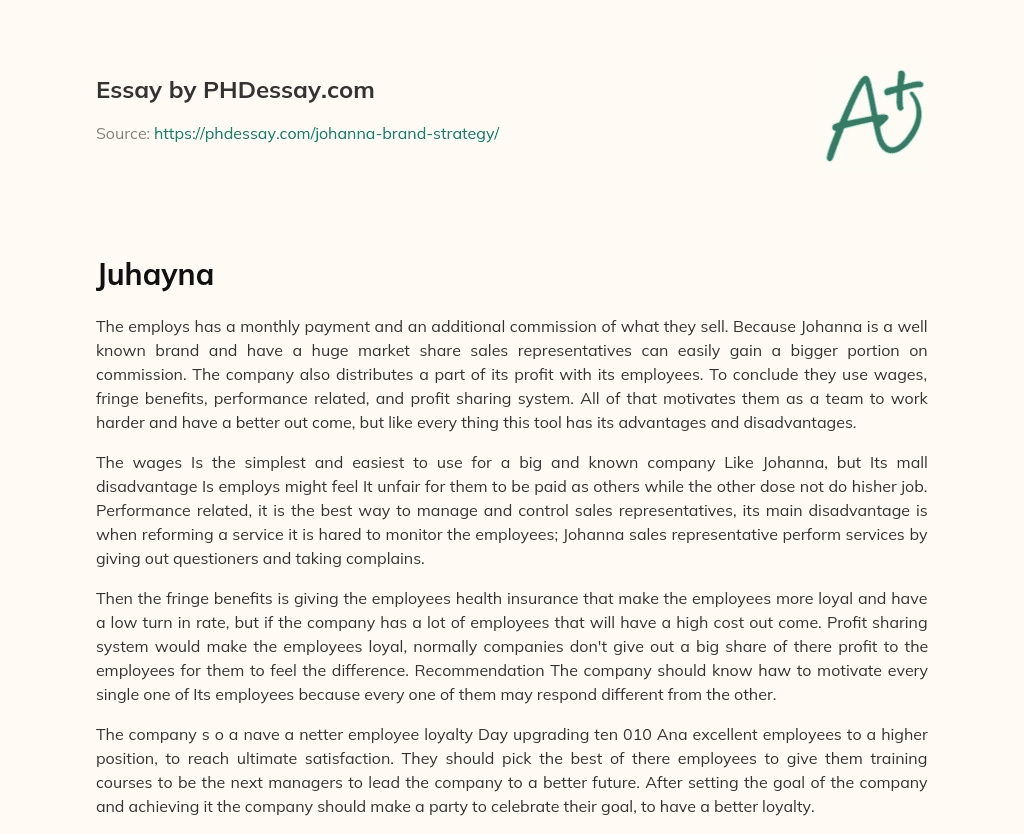 Essay by PHDessay.com

Source: https://phdessay.com/johanna-brand-strategy/

A+

Juhayna

The employs has a monthly payment and an additional commission of what they sell. Because Johanna is a well known brand and have a huge market share sales representatives can easily gain a bigger portion on commission. The company also distributes a part of its profit with its employees. To conclude they use wages, fringe benefits, performance related, and profit sharing system. All of that motivates them as a team to work harder and have a better out come, but like every thing this tool has its advantages and disadvantages.

The wages Is the simplest and easiest to use for a big and known company Like Johanna, but Its mall disadvantage Is employs might feel It unfair for them to be paid as others while the other dose not do hisher job. Performance related, it is the best way to manage and control sales representatives, its main disadvantage is when reforming a service it is hared to monitor the employees; Johanna sales representative perform services by giving out questioners and taking complains.

Then the fringe benefits is giving the employees health insurance that make the employees more loyal and have a low turn in rate, but if the company has a lot of employees that will have a high cost out come. Profit sharing system would make the employees loyal, normally companies don't give out a big share of there profit to the employees for them to feel the difference. Recommendation The company should know haw to motivate every single one of Its employees because every one of them may respond different from the other.

The company s o a nave a netter employee loyalty Day upgrading ten 010 Ana excellent employees to a higher position, to reach ultimate satisfaction. They should pick the best of there employees to give them training courses to be the next managers to lead the company to a better future. After setting the goal of the company and achieving it the company should make a party to celebrate their goal, to have a better loyalty.